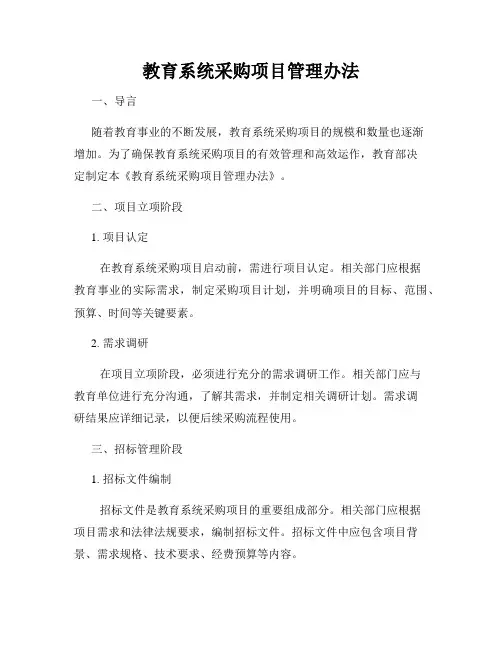 教育系统采购项目管理办法

一、导言

随着教育事业的不断发展，教育系统采购项目的规模和数量也逐渐增加。为了确保教育系统采购项目的有效管理和高效运作，教育部决定制定本《教育系统采购项目管理办法》。

二、项目立项阶段

1. 项目认定

在教育系统采购项目启动前，需进行项目认定。相关部门应根据教育事业的实际需求，制定采购项目计划，并明确项目的目标、范围、预算、时间等关键要素。

2. 需求调研

在项目立项阶段，必须进行充分的需求调研工作。相关部门应与教育单位进行充分沟通，了解其需求，并制定相关调研计划。需求调研结果应详细记录，以便后续采购流程使用。

三、招标管理阶段

1. 招标文件编制

招标文件是教育系统采购项目的重要组成部分。相关部门应根据项目需求和法律法规要求，编制招标文件。招标文件中应包含项目背景、需求规格、技术要求、经费预算等内容。